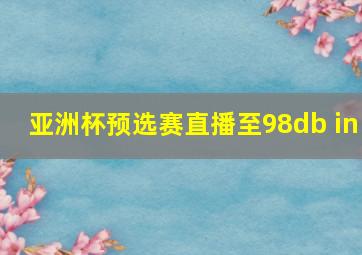 亚洲杯预选赛直播至98db in